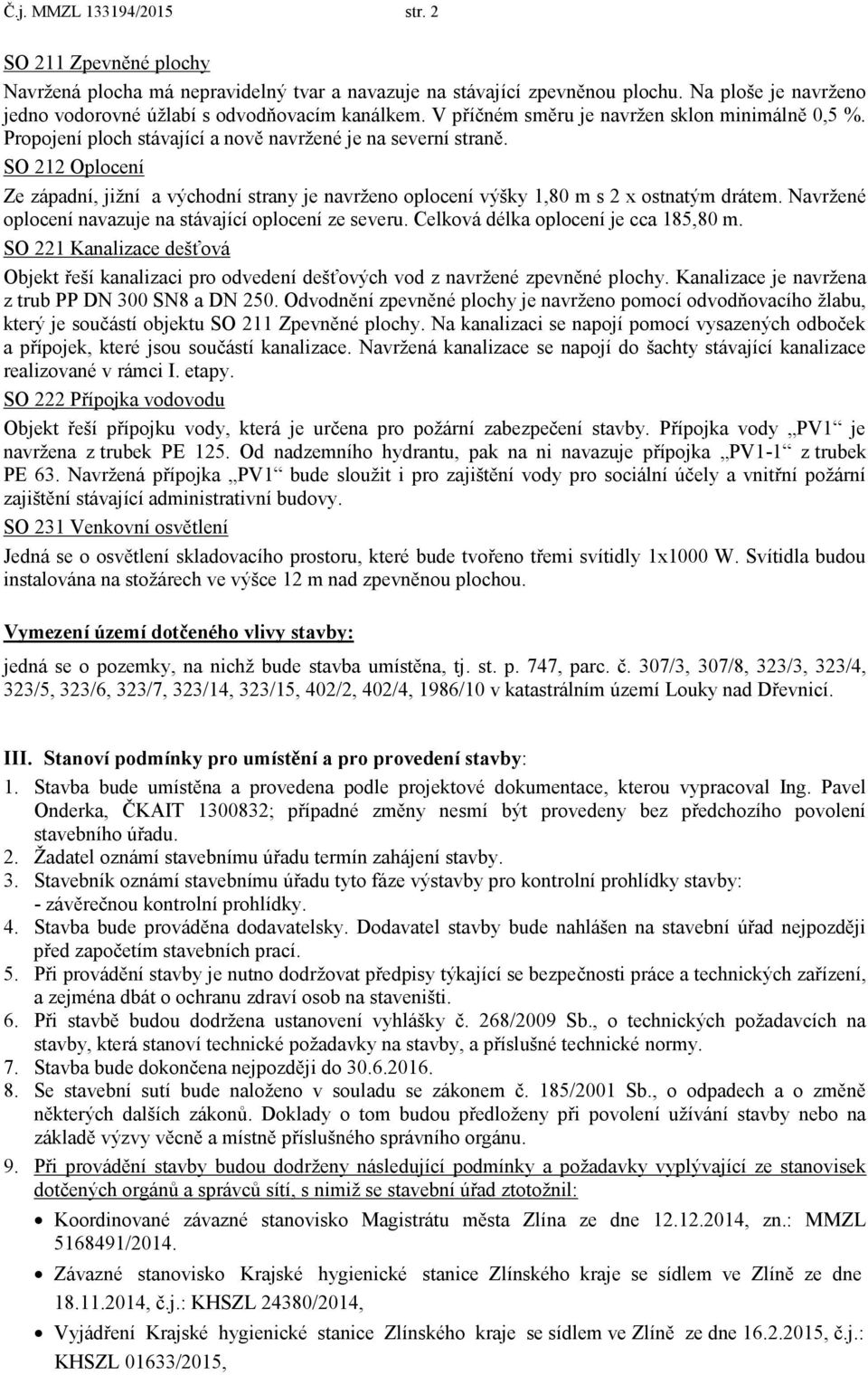 Č.j. MMZL 133194/2015 str. 2

SO 211 Zpevněné plochy

Navržená plocha má nepravidelný tvar a navazuje na stávající zpevněnou plochu. Na ploše je navrženo jedno vodorovné úžlabí s odvodňovacím kanálkem. V příčném směru je navržen sklon minimálně 0,5 %. Propojení ploch stávající a nově navržené je na severní straně.

SO 212 Oplocení

Ze západní, jižní a východní strany je navrženo oplocení výšky 1,80 m s 2 x ostnatým drátem. Navržené oplocení navazuje na stávající oplocení ze severu. Celková délka oplocení je cca 185,80 m.

SO 221 Kanalizace dešťová

Objekt řeší kanalizaci pro odvedení dešťových vod z navržené zpevněné plochy. Kanalizace je navržena z trub PP DN 300 SN8 a DN 250. Odvodnění zpevněné plochy je navrženo pomocí odvodňovacího žlabu, který je součástí objektu SO 211 Zpevněné plochy. Na kanalizaci se napojí pomocí vysazených odboček a přípojek, které jsou součástí kanalizace. Navržená kanalizace se napojí do šachty stávající kanalizace realizované v rámci I. etapy.

SO 222 Přípojka vodovodu

Objekt řeší přípojku vody, která je určena pro požární zabezpečení stavby. Přípojka vody „PV1“ je navržena z trubek PE 125. Od nadzemního hydrantu, pak na ni navazuje přípojka „PV1-1“ z trubek PE 63. Navržená přípojka „PV1“ bude sloužit i pro zajištění vody pro sociální účely a vnitřní požární zajištění stávající administrativní budovy.

SO 231 Venkovní osvětlení

Jedná se o osvětlení skladovacího prostoru, které bude tvořeno třemi svítidly 1x1000 W. Svítidla budou instalována na stožárech ve výšce 12 m nad zpevněnou plochou.

Vymezení území dotčeného vlivy stavby:

jedná se o pozemky, na nichž bude stavba umístěna, tj. st. p. 747, parc. č. 307/3, 307/8, 323/3, 323/4, 323/5, 323/6, 323/7, 323/14, 323/15, 402/2, 402/4, 1986/10 v katastrálním území Louky nad Dřevnicí.

III. Stanoví podmínky pro umístění a pro provedení stavby:

1. Stavba bude umístěna a provedena podle projektové dokumentace, kterou vypracoval Ing. Pavel Onderka, ČKAIT 1300832; případné změny nesmí být provedeny bez předchozího povolení stavebního úřadu.
2. Žadatel oznámí stavebnímu úřadu termín zahájení stavby.
3. Stavebník oznámí stavebnímu úřadu tyto fáze výstavby pro kontrolní prohlídky stavby:
- závěrečnou kontrolní prohlídky.
4. Stavba bude prováděna dodavatelsky. Dodavatel stavby bude nahlášen na stavební úřad nejpozději před započetím stavebních prací.
5. Při provádění stavby je nutno dodržovat předpisy týkající se bezpečnosti práce a technických zařízení, a zejména dbát o ochranu zdraví osob na staveništi.
6. Při stavbě budou dodržena ustanovení vyhlášky č. 268/2009 Sb., o technických požadavcích na stavby, která stanoví technické požadavky na stavby, a příslušné technické normy.
7. Stavba bude dokončena nejpozději do 30.6.2016.
8. Se stavební sutí bude naloženo v souladu se zákonem č. 185/2001 Sb., o odpadech a o změně některých dalších zákonů. Doklady o tom budou předloženy při povolení užívání stavby nebo na základě výzvy věcně a místně příslušného správního orgánu.
9. Při provádění stavby budou dodrženy následující podmínky a požadavky vyplývající ze stanovisek dotčených orgánů a správců sítí, s nimiž se stavební úřad ztotožnil:

• Koordinované závazné stanovisko Magistrátu města Zlína ze dne 12.12.2014, zn.: MMZL 5168491/2014.
• Závazné stanovisko Krajské hygienické stanice Zlínského kraje se sídlem ve Zlíně ze dne 18.11.2014, č.j.: KHSZL 24380/2014,
• Vyjádření Krajské hygienické stanice Zlínského kraje se sídlem ve Zlíně ze dne 16.2.2015, č.j.: KHSZL 01633/2015,